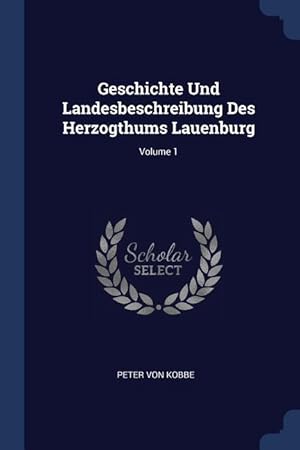 Geschichte Und Landesbeschreibung Des Herzogthums Lauenburg

Volume 1

Scholar
SELECT

PETER VON KOBBE